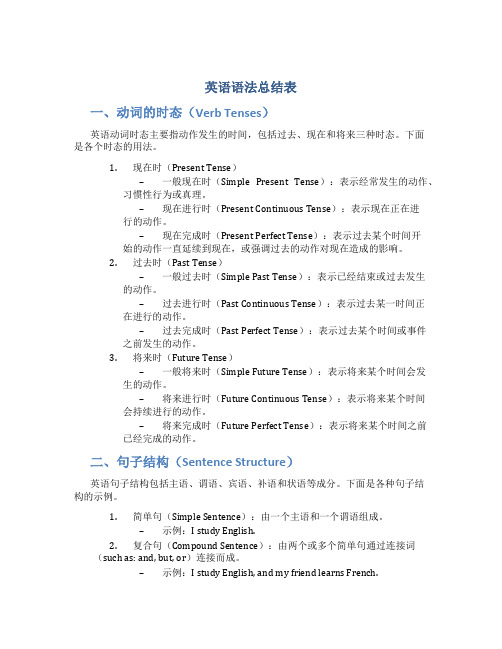 英语语法总结表

一、动词的时态（Verb Tenses）

英语动词时态主要指动作发生的时间，包括过去、现在和将来三种时态。下面是各个时态的用法。

1. 现在时（Present Tense）
– 一般现在时（Simple Present Tense）：表示经常发生的动作、习惯性行为或真理。
– 现在进行时（Present Continuous Tense）：表示现在正在进行的动作。
– 现在完成时（Present Perfect Tense）：表示过去某个时间开始的动作一直延续到现在，或强调过去的动作对现在造成的影响。
2. 过去时（Past Tense）
– 一般过去时（Simple Past Tense）：表示已经结束或过去发生的动作。
– 过去进行时（Past Continuous Tense）：表示过去某一时间正在进行的动作。
– 过去完成时（Past Perfect Tense）：表示过去某个时间或事件之前发生的动作。
3. 将来时（Future Tense）
– 一般将来时（Simple Future Tense）：表示将来某个时间会发生的动作。
– 将来进行时（Future Continuous Tense）：表示将来某个时间会持续进行的动作。
– 将来完成时（Future Perfect Tense）：表示将来某个时间之前已经完成的动作。

二、句子结构（Sentence Structure）

英语句子结构包括主语、谓语、宾语、补语和状语等成分。下面是各种句子结构的示例。

1. 简单句（Simple Sentence）：由一个主语和一个谓语组成。
– 示例：I study English.
2. 复合句（Compound Sentence）：由两个或多个简单句通过连接词（such as: and, but, or）连接而成。
– 示例：I study English, and my friend learns French.